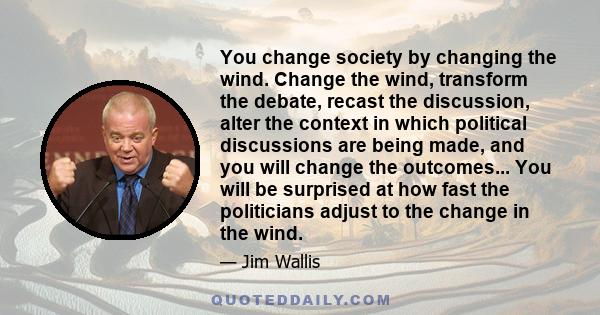 You change society by changing the wind. Change the wind, transform the debate, recast the discussion, alter the context in which political discussions are being made, and you will change the outcomes... You will be surprised at how fast the politicians adjust to the change in the wind.

— Jim Wallis

QUOTEDDAILY.COM